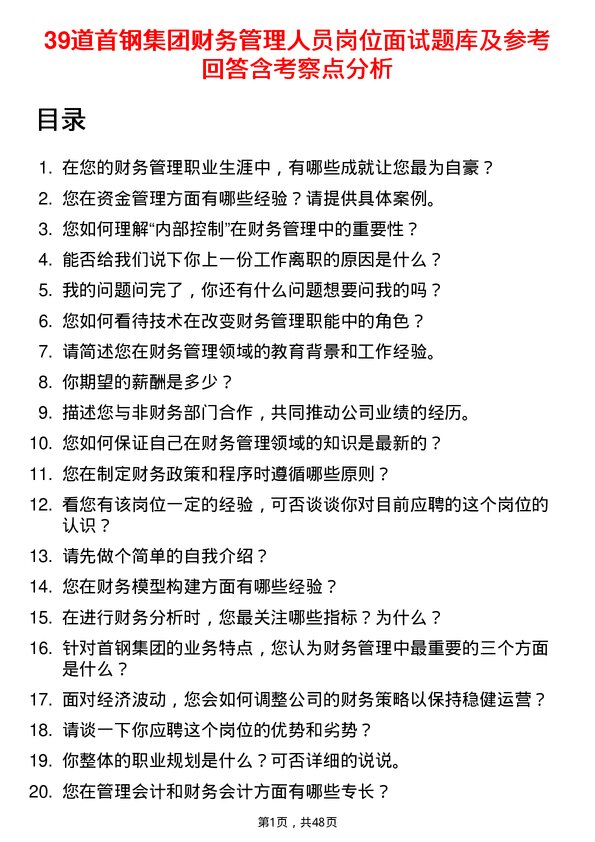 39道首钢集团财务管理人员岗位面试题库及参考回答含考察点分析

目录

1. 在您的财务管理职业生涯中，有哪些成就让您最为自豪？
2. 您在资金管理方面有哪些经验？请提供具体案例。
3. 您如何理解“内部控制”在财务管理中的重要性？
4. 能否给我们说下你上一份工作离职的原因是什么？
5. 我的问题问完了，你还有什么问题想要问我的吗？
6. 您如何看待技术在改变财务管理职能中的角色？
7. 请简述您在财务管理领域的教育背景和工作经验。
8. 你期望的薪酬是多少？
9. 描述您与非财务部门合作，共同推动公司业绩的经历。
10. 您如何保证自己在财务管理领域的知识是最新的？
11. 您在制定财务政策和程序时遵循哪些原则？
12. 看您有该岗位一定的经验，可否谈谈你对目前应聘的这个岗位的认识？
13. 请先做个简单的自我介绍？
14. 您在财务模型构建方面有哪些经验？
15. 在进行财务分析时，您最关注哪些指标？为什么？
16. 针对首钢集团的业务特点，您认为财务管理中最重要的三个方面是什么？
17. 面对经济波动，您会如何调整公司的财务策略以保持稳健运营？
18. 请谈一下你应聘这个岗位的优势和劣势？
19. 你整体的职业规划是什么？可否详细的说说。
20. 您在管理会计和财务会计方面有哪些专长？

第1页，共48页